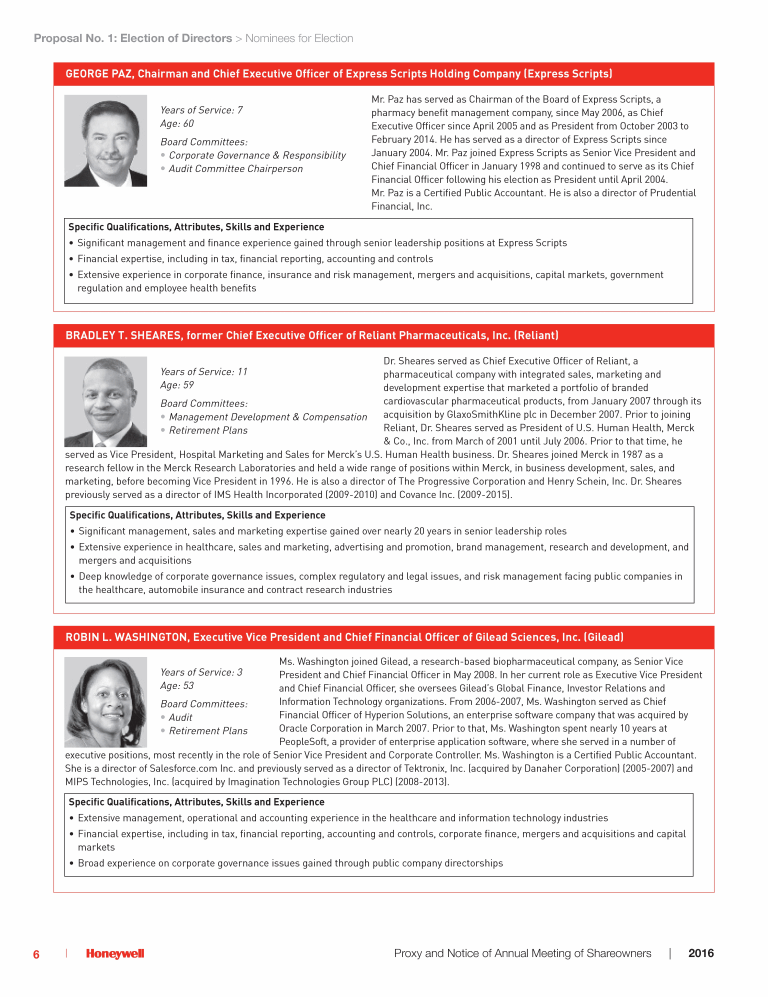 Proposal No. 1: Election of Directors > Nominees for Election

GEORGE PAZ, Chairman and Chief Executive Officer of Express Scripts Holding Company (Express Scripts)

Years of Service: 7
Age: 60
Board Committees:
• Corporate Governance & Responsibility
• Audit Committee Chairperson

Mr. Paz has served as Chairman of the Board of Express Scripts, a pharmacy benefit management company, since May 2006, as Chief Executive Officer since April 2005 and as President from October 2003 to February 2014. He has served as a director of Express Scripts since January 2004. Mr. Paz joined Express Scripts as Senior Vice President and Chief Financial Officer in January 1998 and continued to serve as its Chief Financial Officer following his election as President until April 2004. Mr. Paz is a Certified Public Accountant. He is also a director of Prudential Financial, Inc.

Specific Qualifications, Attributes, Skills and Experience
• Significant management and finance experience gained through senior leadership positions at Express Scripts
• Financial expertise, including in tax, financial reporting, accounting and controls
• Extensive experience in corporate finance, insurance and risk management, mergers and acquisitions, capital markets, government regulation and employee health benefits

BRADLEY T. SHEARES, former Chief Executive Officer of Reliant Pharmaceuticals, Inc. (Reliant)

Years of Service: 11
Age: 59
Board Committees:
• Management Development & Compensation
• Retirement Plans

Dr. Sheares served as Chief Executive Officer of Reliant, a pharmaceutical company with integrated sales, marketing and development expertise that marketed a portfolio of branded cardiovascular pharmaceutical products, from January 2007 through its acquisition by GlaxoSmithKline plc in December 2007. Prior to joining Reliant, Dr. Sheares served as President of U.S. Human Health, Merck & Co., Inc. from March of 2001 until July 2006. Prior to that time, he served as Vice President, Hospital Marketing and Sales for Merck's U.S. Human Health business. Dr. Sheares joined Merck in 1987 as a research fellow in the Merck Research Laboratories and held a wide range of positions within Merck, in business development, sales, and marketing, before becoming Vice President in 1996. He is also a director of The Progressive Corporation and Henry Schein, Inc. Dr. Sheares previously served as a director of IMS Health Incorporated (2009-2010) and Covance Inc. (2009-2015).

Specific Qualifications, Attributes, Skills and Experience
• Significant management, sales and marketing expertise gained over nearly 20 years in senior leadership roles
• Extensive experience in healthcare, sales and marketing, advertising and promotion, brand management, research and development, and mergers and acquisitions
• Deep knowledge of corporate governance issues, complex regulatory and legal issues, and risk management facing public companies in the healthcare, automobile insurance and contract research industries

ROBIN L. WASHINGTON, Executive Vice President and Chief Financial Officer of Gilead Sciences, Inc. (Gilead)

Years of Service: 3
Age: 53
Board Committees:
• Audit
• Retirement Plans

Ms. Washington joined Gilead, a research-based biopharmaceutical company, as Senior Vice President and Chief Financial Officer in May 2008. In her current role as Executive Vice President and Chief Financial Officer, she oversees Gilead's Global Finance, Investor Relations and Information Technology organizations. From 2006-2007, Ms. Washington served as Chief Financial Officer of Hyperion Solutions, an enterprise software company that was acquired by Oracle Corporation in March 2007. Prior to that, Ms. Washington spent nearly 10 years at PeopleSoft, a provider of enterprise application software, where she served in a number of executive positions, most recently in the role of Senior Vice President and Corporate Controller. Ms. Washington is a Certified Public Accountant. She is a director of Salesforce.com Inc. and previously served as a director of Tektronix, Inc. (acquired by Danaher Corporation) (2005-2007) and MIPS Technologies, Inc. (acquired by Imagination Technologies Group PLC) (2008-2013).

Specific Qualifications, Attributes, Skills and Experience
• Extensive management, operational and accounting experience in the healthcare and information technology industries
• Financial expertise, including in tax, financial reporting, accounting and controls, corporate finance, mergers and acquisitions and capital markets
• Broad experience on corporate governance issues gained through public company directorships

6 | Honeywell Proxy and Notice of Annual Meeting of Shareowners | 2016